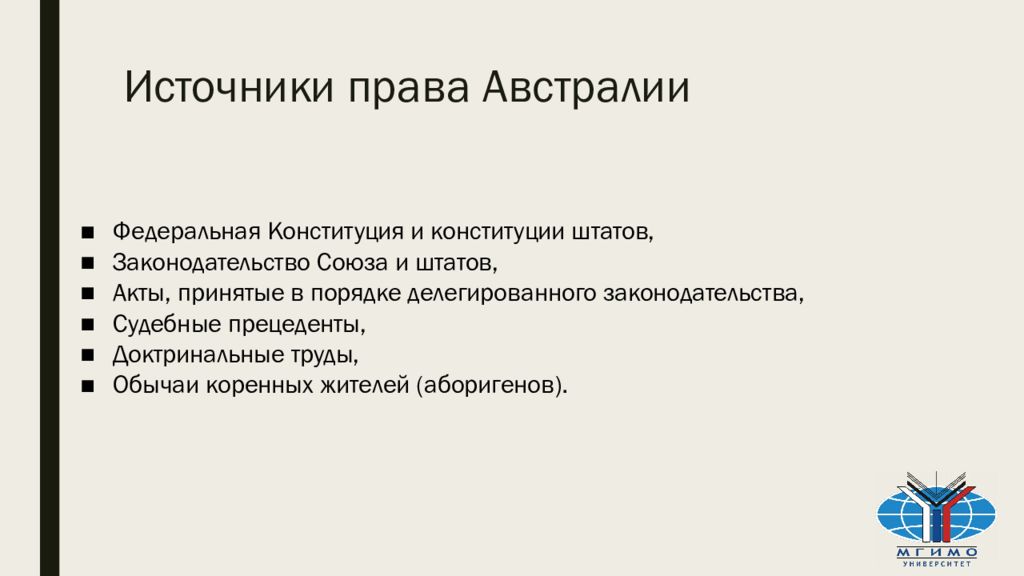 Источники права Австралии

■ Федеральная Конституция и конституции штатов,
■ Законодательство Союза и штатов,
■ Акты, принятые в порядке делегированного законодательства,
■ Судебные прецеденты,
■ Доктринальные труды,
■ Обычаи коренных жителей (аборигенов).

МГИМО
УНИВЕРСИТЕТ